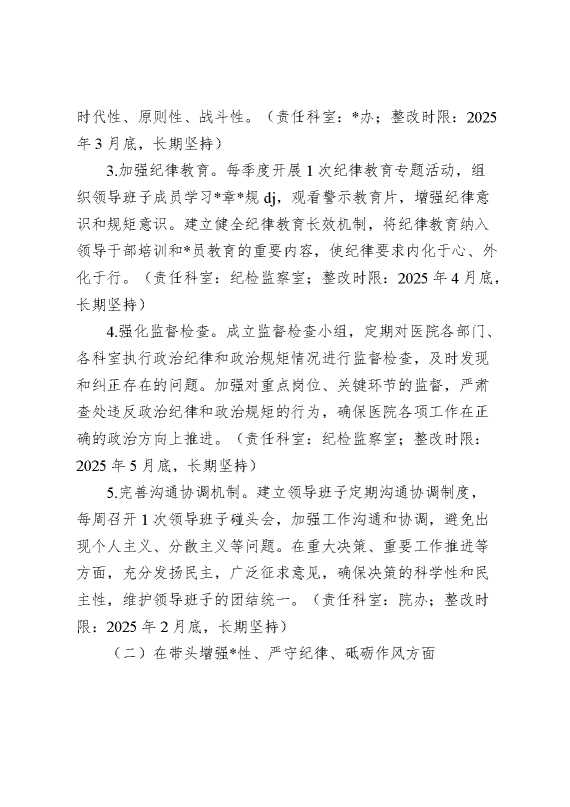 时代性、原则性、战斗性。（责任科室：*办；整改时限：2025年3月底，长期坚持）

3.加强纪律教育。每季度开展1次纪律教育专题活动，组织领导班子成员学习*章*规dj，观看警示教育片，增强纪律意识和规矩意识。建立健全纪律教育长效机制，将纪律教育纳入领导干部培训和*员教育的重要内容，使纪律要求内化于心、外化于行。（责任科室：纪检监察室；整改时限：2025年4月底，长期坚持）

4.强化监督检查。成立监督检查小组，定期对医院各部门、各科室执行政治纪律和政治规矩情况进行监督检查，及时发现和纠正存在的问题。加强对重点岗位、关键环节的监督，严肃查处违反政治纪律和政治规矩的行为，确保医院各项工作在正确的政治方向上推进。（责任科室：纪检监察室；整改时限：2025年5月底，长期坚持）

5.完善沟通协调机制。建立领导班子定期沟通协调制度，每周召开1次领导班子碰头会，加强工作沟通和协调，避免出现个人主义、分散主义等问题。在重大决策、重要工作推进等方面，充分发扬民主，广泛征求意见，确保决策的科学性和民主性，维护领导班子的团结统一。（责任科室：院办；整改时限：2025年2月底，长期坚持）

（二）在带头增强*性、严守纪律、砥砺作风方面